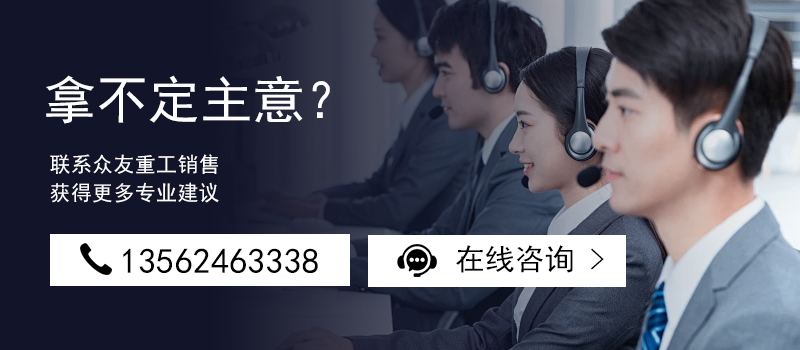 拿不定主意？

联系众友重工销售
获得更多专业建议

13562463338

在线咨询 >